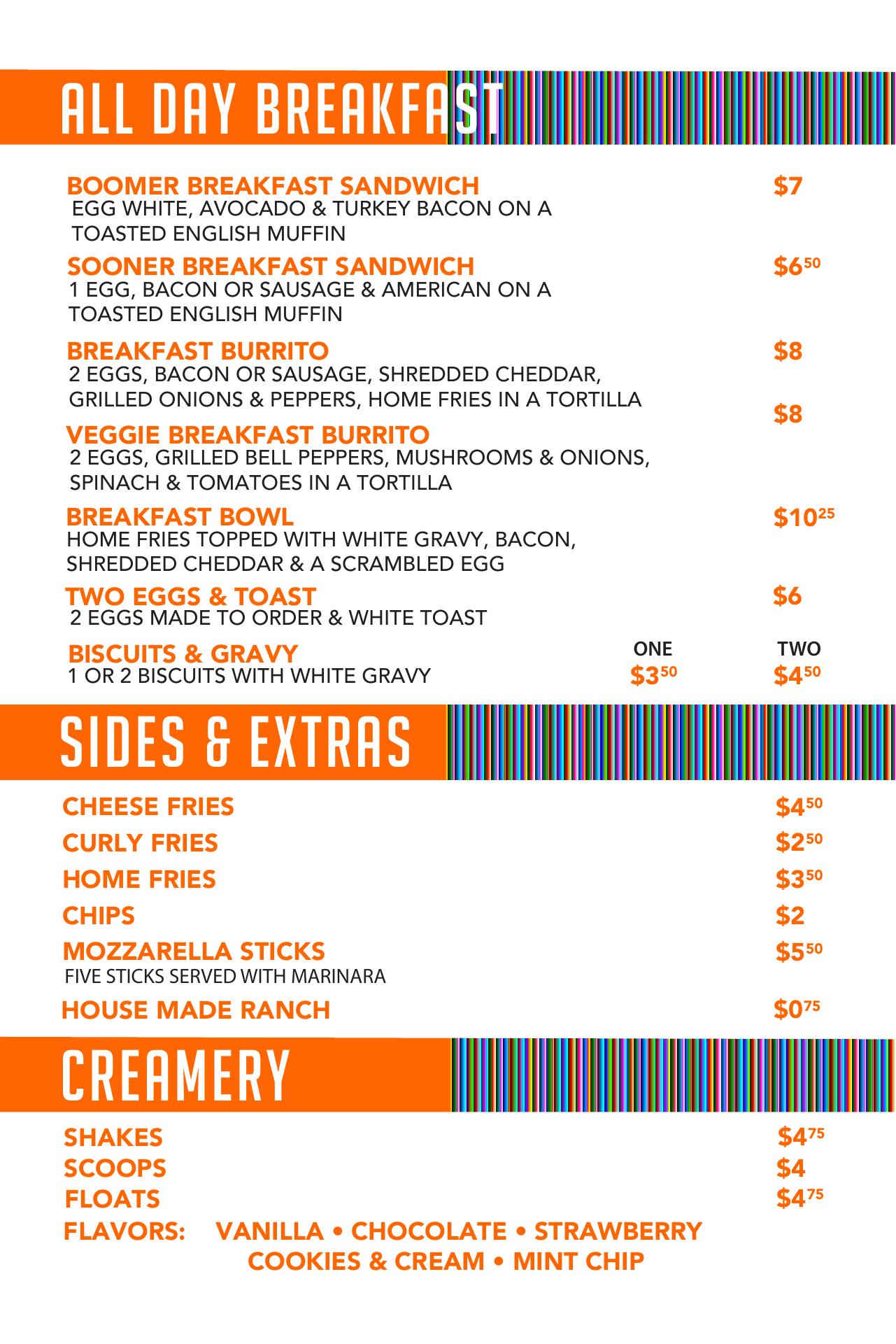 ALL DAY BREAKFAST

BOOMER BREAKFAST SANDWICH $7
EGG WHITE, AVOCADO & TURKEY BACON ON A TOASTED ENGLISH MUFFIN

SOONER BREAKFAST SANDWICH $6$^{50}$
1 EGG, BACON OR SAUSAGE & AMERICAN ON A TOASTED ENGLISH MUFFIN

BREAKFAST BURRITO $8
2 EGGS, BACON OR SAUSAGE, SHREDDED CHEDDAR, GRILLED ONIONS & PEPPERS, HOME FRIES IN A TORTILLA

VEGGIE BREAKFAST BURRITO $8
2 EGGS, GRILLED BELL PEPPERS, MUSHROOMS & ONIONS, SPINACH & TOMATOES IN A TORTILLA

BREAKFAST BOWL $10$^{25}$
HOME FRIES TOPPED WITH WHITE GRAVY, BACON, SHREDDED CHEDDAR & A SCRAMBLED EGG

TWO EGGS & TOAST $6
2 EGGS MADE TO ORDER & WHITE TOAST

BISCUITS & GRAVY
1 OR 2 BISCUITS WITH WHITE GRAVY
ONE $3$^{50}$ TWO $4$^{50}$

SIDES & EXTRAS

CHEESE FRIES $4$^{50}$
CURLY FRIES $2$^{50}$
HOME FRIES $3$^{50}$
CHIPS $2
MOZZARELLA STICKS $5$^{50}$
FIVE STICKS SERVED WITH MARINARA
HOUSE MADE RANCH $0$^{75}$

CREAMERY

SHAKES $4$^{75}$
SCOOPS $4
FLOATS $4$^{75}$
FLAVORS: VANILLA • CHOCOLATE • STRAWBERRY
COOKIES & CREAM • MINT CHIP